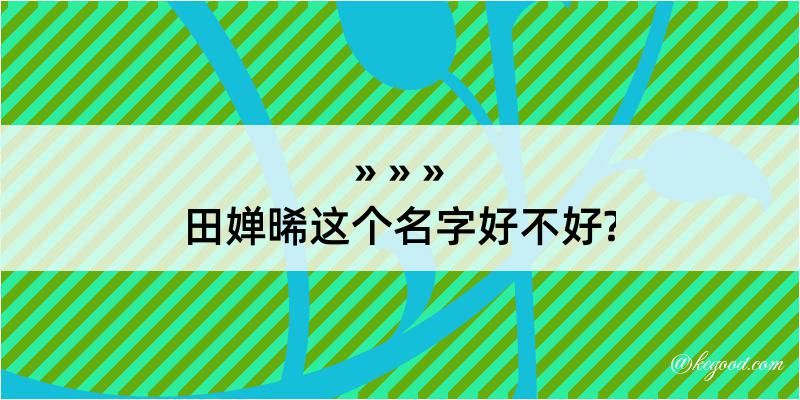 » » »
田婵晞这个名字好不好?

@kegood.com